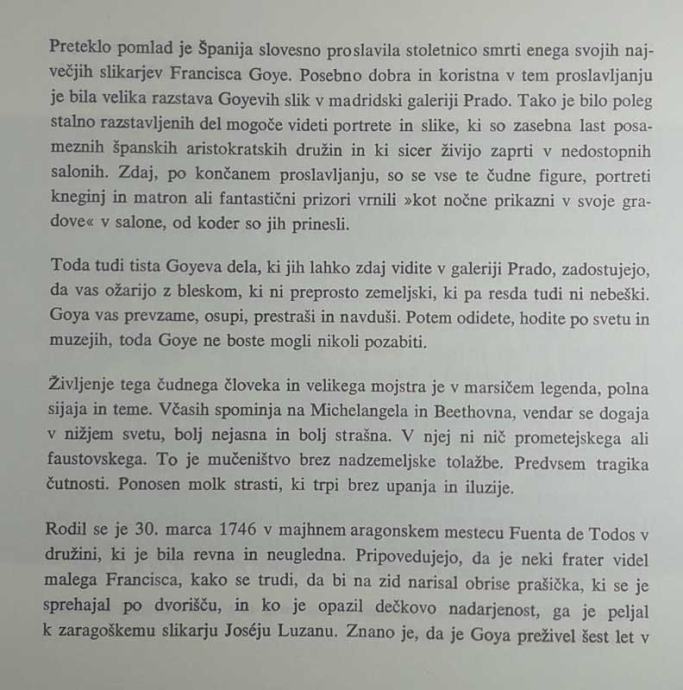 Preteklo pomlad je Španija slovesno proslavila stoletnico smrti enega svojih največjih slikarjev Francisca Goye. Posebno dobra in koristna v tem proslavljanju je bila velika razstava Goyevih slik v madridski galeriji Prado. Tako je bilo poleg stalno razstavljenih del mogoče videti portrete in slike, ki so zasebna last posameznih španskih aristokratskih družin in ki sicer živijo zaprti v nedostopnih salonih. Zdaj, po končanem proslavljanju, so se vse te čudne figure, portreti kneginj in matron ali fantastični prizori vrnili »kot nočne prikazni v svoje gradove« v salone, od koder so jih prinesli.

Toda tudi tista Goyeva dela, ki jih lahko zdaj vidite v galeriji Prado, zadostujejo, da vas ožarijo z bleskom, ki ni preprosto zemeljski, ki pa resda tudi ni nebeški. Goya vas prevzame, osupi, prestraši in navduši. Potem odidete, hodite po svetu in muzejih, toda Goye ne boste mogli nikoli pozabiti.

Življenje tega čudnega človeka in velikega mojstra je v marsičem legenda, polna sijaja in teme. Včasih spominja na Michelangela in Beethovna, vendar se dogaja v nižjem svetu, bolj nejasna in bolj strašna. V njej ni nič prometejskega ali faustovskega. To je mučeništvo brez nadzemeljske tolažbe. Predvsem tragika čutnosti. Ponosen molk strasti, ki trpi brez upanja in iluzije.

Rodil se je 30. marca 1746 v majhnem aragonskem mestecu Fuenta de Todos v družini, ki je bila revna in neugledna. Pripovedujejo, da je neki frater videl malega Francisca, kako se trudi, da bi na zid narisal obrise prašička, ki se je sprehajal po dvorišču, in ko je opazil dečkovo nadarjenost, ga je peljal k zaragoškemu slikarju Joséju Luzanu. Znano je, da je Goya preživel šest let v